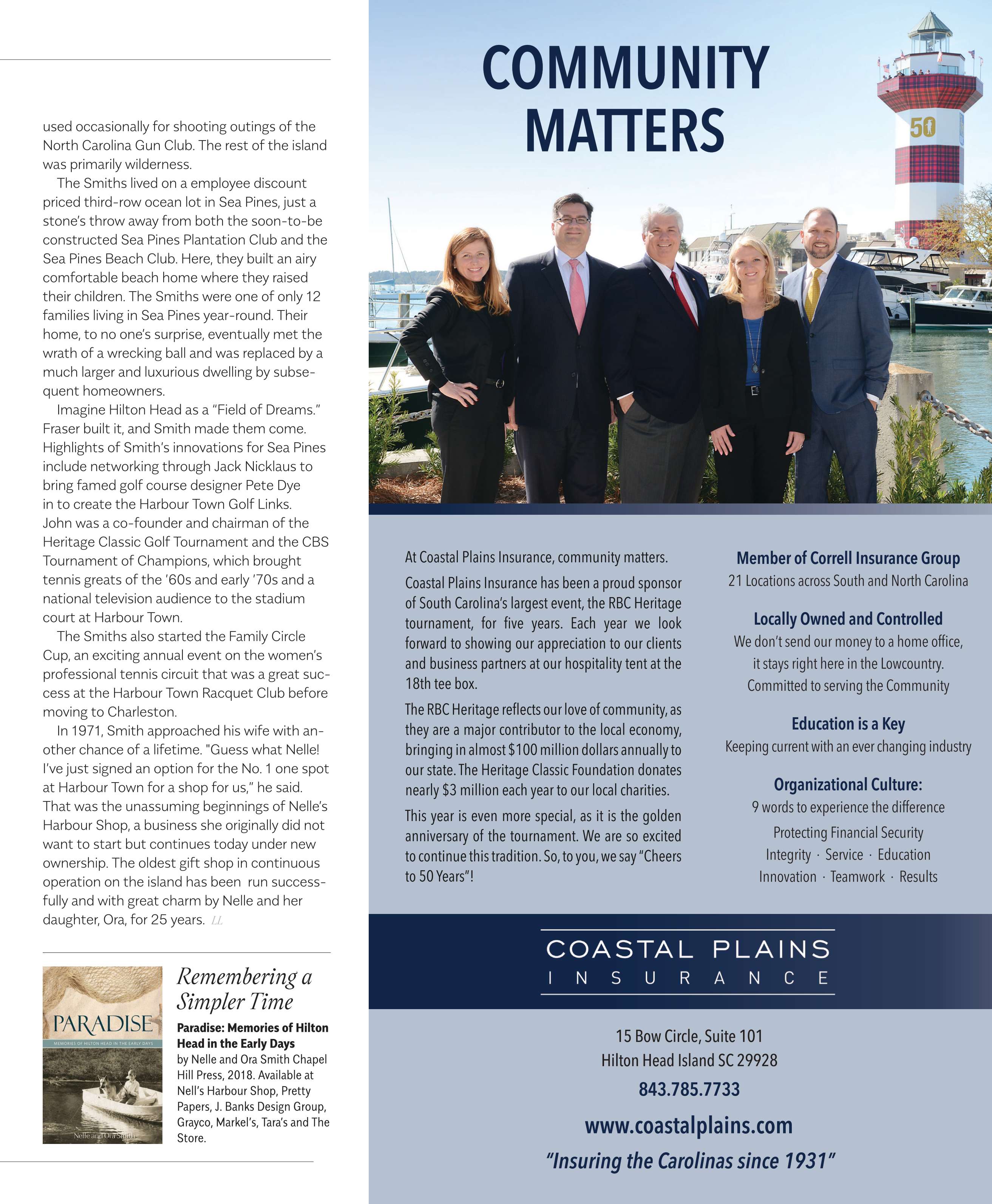 used occasionally for shooting outings of the North Carolina Gun Club. The rest of the island was primarily wilderness.

The Smiths lived on a employee discount priced third-row ocean lot in Sea Pines, just a stone's throw away from both the soon-to-be constructed Sea Pines Plantation Club and the Sea Pines Beach Club. Here, they built an airy comfortable beach home where they raised their children. The Smiths were one of only 12 families living in Sea Pines year-round. Their home, to no one's surprise, eventually met the wrath of a wrecking ball and was replaced by a much larger and luxurious dwelling by subsequent homeowners.

Imagine Hilton Head as a "Field of Dreams." Fraser built it, and Smith made them come. Highlights of Smith's innovations for Sea Pines include networking through Jack Nicklaus to bring famed golf course designer Pete Dye in to create the Harbour Town Golf Links. John was a co-founder and chairman of the Heritage Classic Golf Tournament and the CBS Tournament of Champions, which brought tennis greats of the '60s and early '70s and a national television audience to the stadium court at Harbour Town.

The Smiths also started the Family Circle Cup, an exciting annual event on the women's professional tennis circuit that was a great success at the Harbour Town Racquet Club before moving to Charleston.

In 1971, Smith approached his wife with another chance of a lifetime. "Guess what Nelle! I've just signed an option for the No. 1 one spot at Harbour Town for a shop for us," he said. That was the unassuming beginnings of Nelle's Harbour Shop, a business she originally did not want to start but continues today under new ownership. The oldest gift shop in continuous operation on the island has been run successfully and with great charm by Nelle and her daughter, Ora, for 25 years. LL

PARADISE
MEMORIES OF HILTON HEAD IN THE EARLY DAYS
Nelle and Ora Smith

Remembering a Simpler Time

Paradise: Memories of Hilton Head in the Early Days
by Nelle and Ora Smith Chapel Hill Press, 2018. Available at Nell's Harbour Shop, Pretty Papers, J. Banks Design Group, Grayco, Markel's, Tara's and The Store.

COMMUNITY MATTERS

50

At Coastal Plains Insurance, community matters.

Coastal Plains Insurance has been a proud sponsor of South Carolina's largest event, the RBC Heritage tournament, for five years. Each year we look forward to showing our appreciation to our clients and business partners at our hospitality tent at the 18th tee box.

The RBC Heritage reflects our love of community, as they are a major contributor to the local economy, bringing in almost $100 million dollars annually to our state. The Heritage Classic Foundation donates nearly $3 million each year to our local charities.

This year is even more special, as it is the golden anniversary of the tournament. We are so excited to continue this tradition. So, to you, we say "Cheers to 50 Years"!

Member of Correll Insurance Group
21 Locations across South and North Carolina

Locally Owned and Controlled
We don't send our money to a home office, it stays right here in the Lowcountry.
Committed to serving the Community

Education is a Key
Keeping current with an ever changing industry

Organizational Culture:
9 words to experience the difference
Protecting Financial Security
Integrity · Service · Education
Innovation · Teamwork · Results

COASTAL PLAINS
INSURANCE

15 Bow Circle, Suite 101
Hilton Head Island SC 29928
843.785.7733
www.coastalplains.com
"Insuring the Carolinas since 1931"